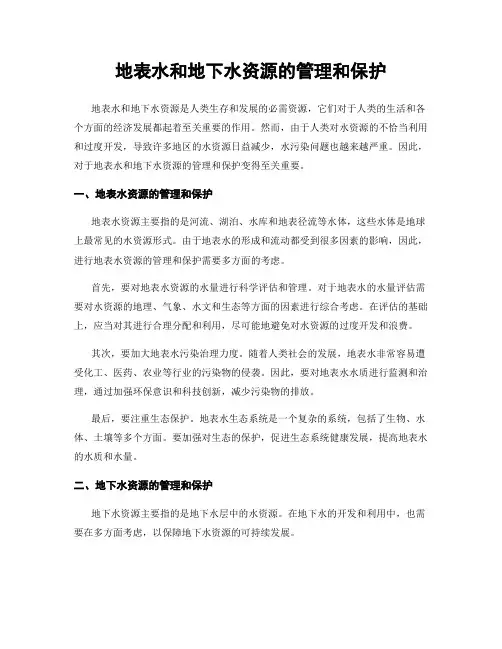 地表水和地下水资源的管理和保护

地表水和地下水资源是人类生存和发展的必需资源，它们对于人类的生活和各个方面的经济发展都起着至关重要的作用。然而，由于人类对水资源的不恰当利用和过度开发，导致许多地区的水资源日益减少，水污染问题也越来越严重。因此，对于地表水和地下水资源的管理和保护变得至关重要。

一、地表水资源的管理和保护

地表水资源主要指的是河流、湖泊、水库和地表径流等水体，这些水体是地球上最常见的水资源形式。由于地表水的形成和流动都受到很多因素的影响，因此，进行地表水资源的管理和保护需要多方面的考虑。

首先，要对地表水资源的水量进行科学评估和管理。对于地表水的水量评估需要对水资源的地理、气象、水文和生态等方面的因素进行综合考虑。在评估的基础上，应当对其进行合理分配和利用，尽可能地避免对水资源的过度开发和浪费。

其次，要加大地表水污染治理力度。随着人类社会的发展，地表水非常容易遭受化工、医药、农业等行业的污染物的侵袭。因此，要对地表水水质进行监测和治理，通过加强环保意识和科技创新，减少污染物的排放。

最后，要注重生态保护。地表水生态系统是一个复杂的系统，包括了生物、水体、土壤等多个方面。要加强对生态的保护，促进生态系统健康发展，提高地表水的水质和水量。

二、地下水资源的管理和保护

地下水资源主要指的是地下水层中的水资源。在地下水的开发和利用中，也需要在多方面考虑，以保障地下水资源的可持续发展。